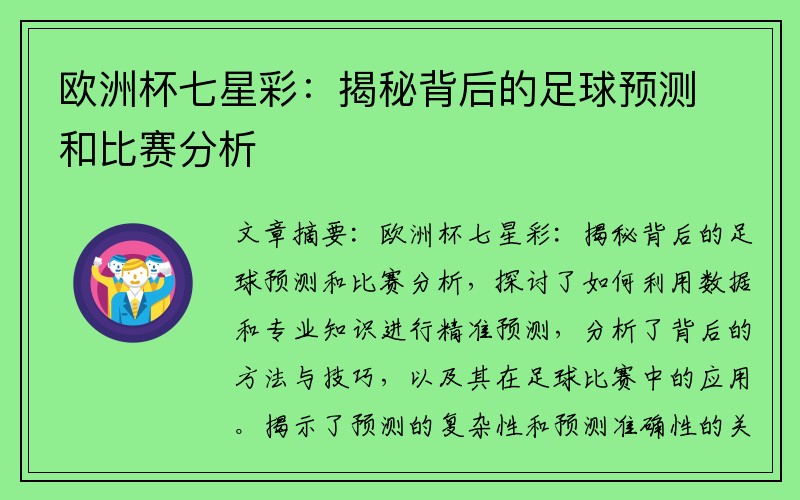 欧洲杯七星彩：揭秘背后的足球预测和比赛分析

文章摘要：欧洲杯七星彩：揭秘背后的足球预测和比赛分析，探讨了如何利用数据和专业知识进行精准预测，分析了背后的方法与技巧，以及其在足球比赛中的应用。揭示了预测的复杂性和预测准确性的关